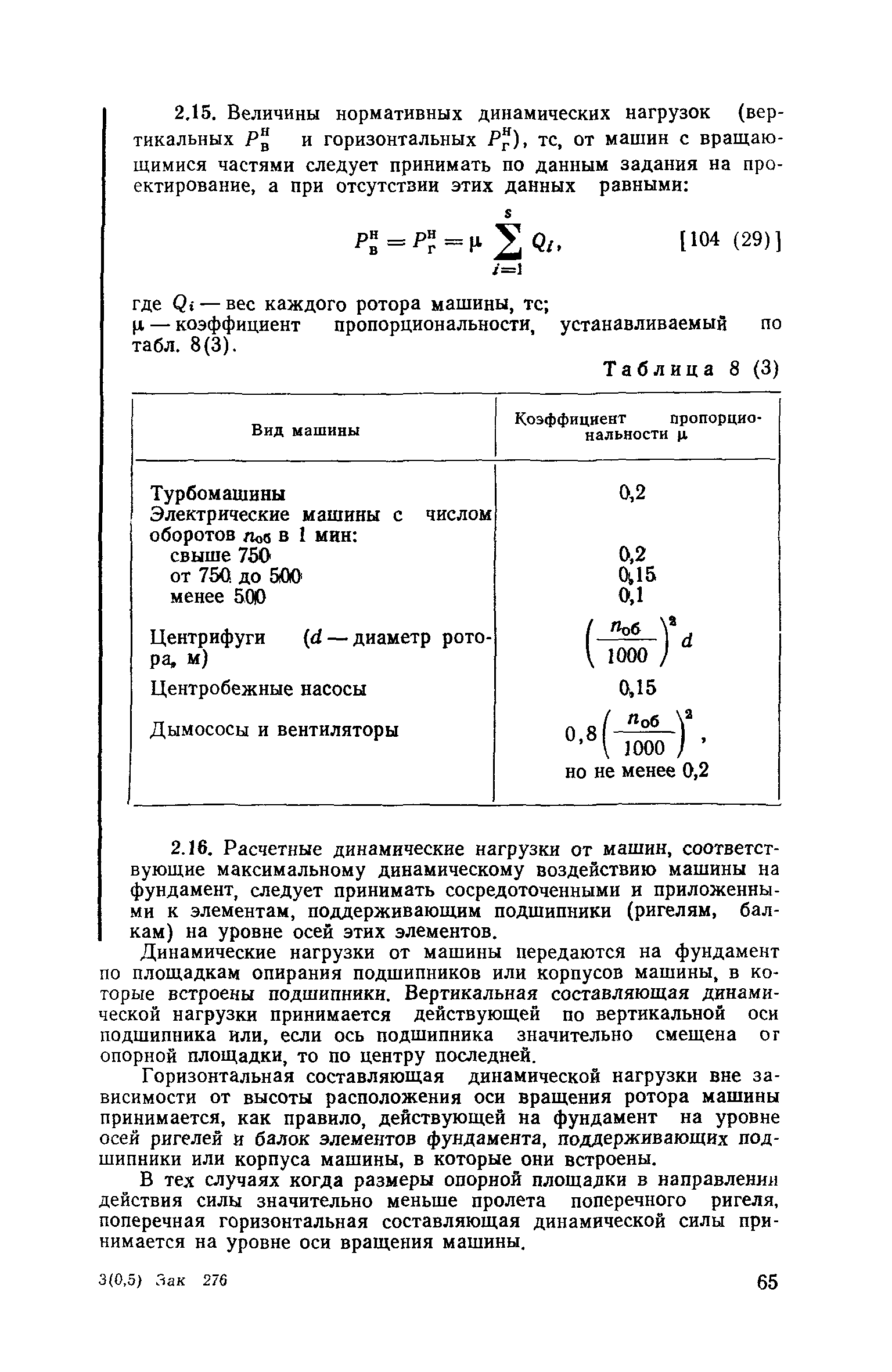 2.15. Величины нормативных динамических нагрузок (вертикальных $P_в^н$ и горизонтальных $P_г^н$), тс, от машин с вращающимися частями следует принимать по данным задания на проектирование, а при отсутствии этих данных равными:

$P_в^н = P_г^н = \mu \sum_{i=1}^{s} Q_i,$ [104 (29)]

где $Q_i$ — вес каждого ротора машины, тс;
$\mu$ — коэффициент пропорциональности, устанавливаемый по табл. 8(3).

Таблица 8 (3)

| Вид машины | Коэффициент пропорциональности $\mu$ |
|---|---|
| Турбомашины | 0,2 |
| Электрические машины с числом оборотов $n_{об}$ в 1 мин: | |
| свыше 750 | 0,2 |
| от 750 до 500 | 0,15 |
| менее 500 | 0,1 |
| Центрифуги ($d$ — диаметр ротора, м) | $\left(\frac{n_{об}}{1000}\right)^2 d$ |
| Центробежные насосы | 0,15 |
| Дымососы и вентиляторы | $0,8\left(\frac{n_{об}}{1000}\right)^2$, но не менее 0,2 |

2.16. Расчетные динамические нагрузки от машин, соответствующие максимальному динамическому воздействию машины на фундамент, следует принимать сосредоточенными и приложенными к элементам, поддерживающим подшипники (ригелям, балкам) на уровне осей этих элементов.

Динамические нагрузки от машины передаются на фундамент по площадкам опирания подшипников или корпусов машины, в которые встроены подшипники. Вертикальная составляющая динамической нагрузки принимается действующей по вертикальной оси подшипника или, если ось подшипника значительно смещена от опорной площадки, то по центру последней.

Горизонтальная составляющая динамической нагрузки вне зависимости от высоты расположения оси вращения ротора машины принимается, как правило, действующей на фундамент на уровне осей ригелей и балок элементов фундамента, поддерживающих подшипники или корпуса машины, в которые они встроены.

В тех случаях когда размеры опорной площадки в направлении действия силы значительно меньше пролета поперечного ригеля, поперечная горизонтальная составляющая динамической силы принимается на уровне оси вращения машины.

3(0,5) Зак 276

65